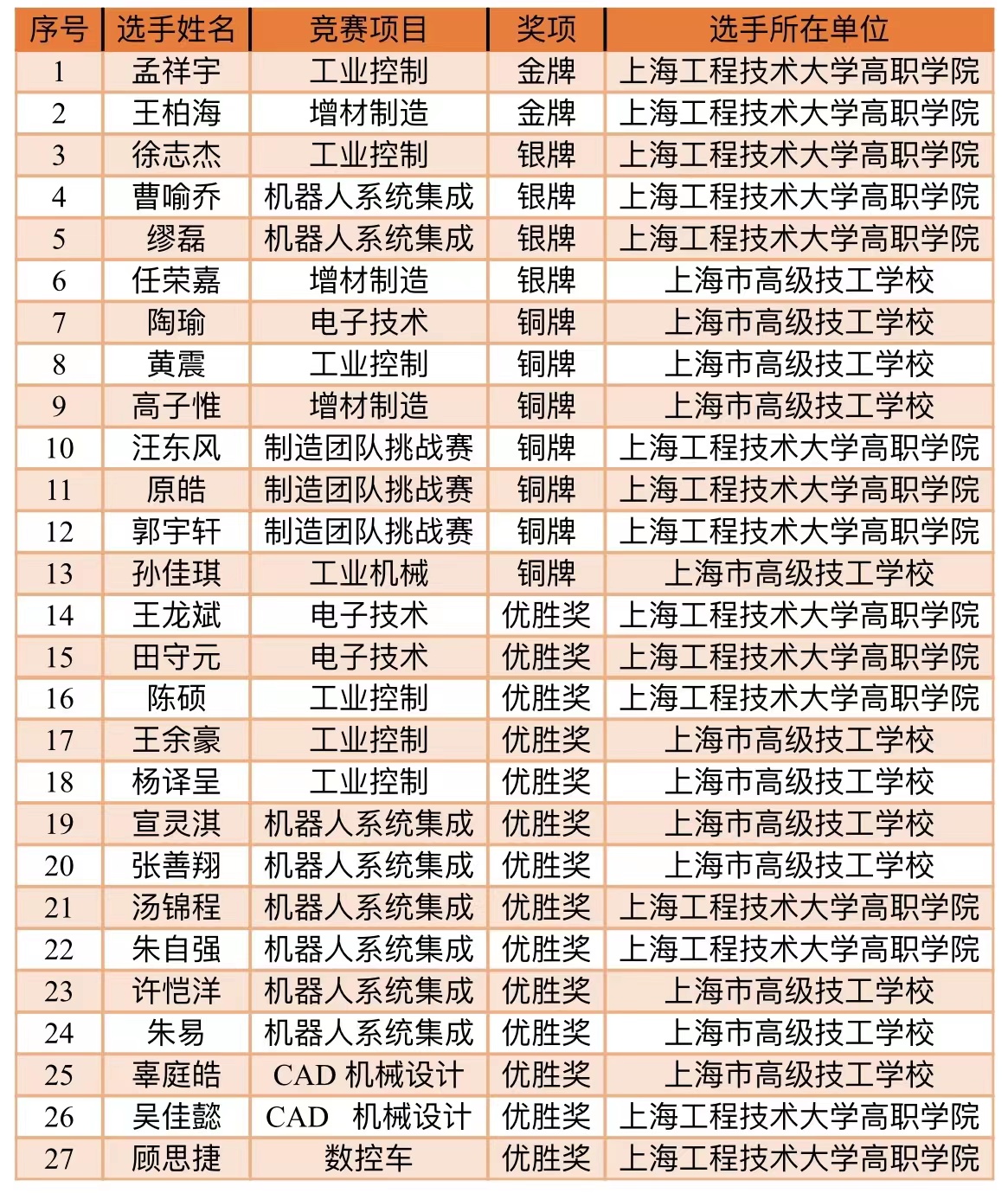 | 序号 | 选手姓名 | 竞赛项目 | 奖项 | 选手所在单位 |
|---|---|---|---|---|
| 1 | 孟祥宇 | 工业控制 | 金牌 | 上海工程技术大学高职学院 |
| 2 | 王柏海 | 增材制造 | 金牌 | 上海工程技术大学高职学院 |
| 3 | 徐志杰 | 工业控制 | 银牌 | 上海工程技术大学高职学院 |
| 4 | 曹喻乔 | 机器人系统集成 | 银牌 | 上海工程技术大学高职学院 |
| 5 | 缪磊 | 机器人系统集成 | 银牌 | 上海工程技术大学高职学院 |
| 6 | 任荣嘉 | 增材制造 | 银牌 | 上海市高级技工学校 |
| 7 | 陶瑜 | 电子技术 | 铜牌 | 上海市高级技工学校 |
| 8 | 黄震 | 工业控制 | 铜牌 | 上海市高级技工学校 |
| 9 | 高子惟 | 增材制造 | 铜牌 | 上海市高级技工学校 |
| 10 | 汪东风 | 制造团队挑战赛 | 铜牌 | 上海工程技术大学高职学院 |
| 11 | 原皓 | 制造团队挑战赛 | 铜牌 | 上海工程技术大学高职学院 |
| 12 | 郭宇轩 | 制造团队挑战赛 | 铜牌 | 上海工程技术大学高职学院 |
| 13 | 孙佳琪 | 工业机械 | 铜牌 | 上海市高级技工学校 |
| 14 | 王龙斌 | 电子技术 | 优胜奖 | 上海工程技术大学高职学院 |
| 15 | 田守元 | 电子技术 | 优胜奖 | 上海工程技术大学高职学院 |
| 16 | 陈硕 | 工业控制 | 优胜奖 | 上海工程技术大学高职学院 |
| 17 | 王余豪 | 工业控制 | 优胜奖 | 上海市高级技工学校 |
| 18 | 杨译呈 | 工业控制 | 优胜奖 | 上海市高级技工学校 |
| 19 | 宣灵淇 | 机器人系统集成 | 优胜奖 | 上海市高级技工学校 |
| 20 | 张善翔 | 机器人系统集成 | 优胜奖 | 上海市高级技工学校 |
| 21 | 汤锦程 | 机器人系统集成 | 优胜奖 | 上海工程技术大学高职学院 |
| 22 | 朱自强 | 机器人系统集成 | 优胜奖 | 上海工程技术大学高职学院 |
| 23 | 许恺洋 | 机器人系统集成 | 优胜奖 | 上海市高级技工学校 |
| 24 | 朱易 | 机器人系统集成 | 优胜奖 | 上海市高级技工学校 |
| 25 | 辜庭皓 | CAD 机械设计 | 优胜奖 | 上海市高级技工学校 |
| 26 | 吴佳懿 | CAD 机械设计 | 优胜奖 | 上海工程技术大学高职学院 |
| 27 | 顾思捷 | 数控车 | 优胜奖 | 上海工程技术大学高职学院 |